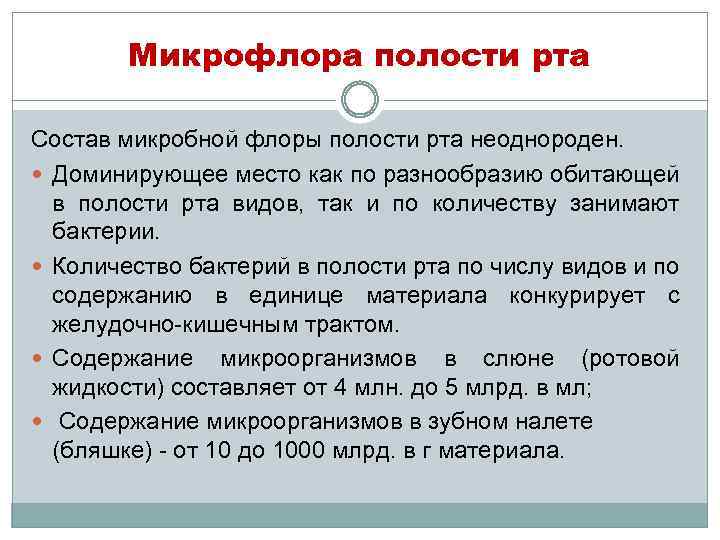 Микрофлора полости рта

Состав микробной флоры полости рта неоднороден.

Доминирующее место как по разнообразию обитающей в полости рта видов, так и по количеству занимают бактерии.

Количество бактерий в полости рта по числу видов и по содержанию в единице материала конкурирует с желудочно-кишечным трактом.

Содержание микроорганизмов в слюне (ротовой жидкости) составляет от 4 млн. до 5 млрд. в мл;

Содержание микроорганизмов в зубном налете (бляшке) - от 10 до 1000 млрд. в г материала.